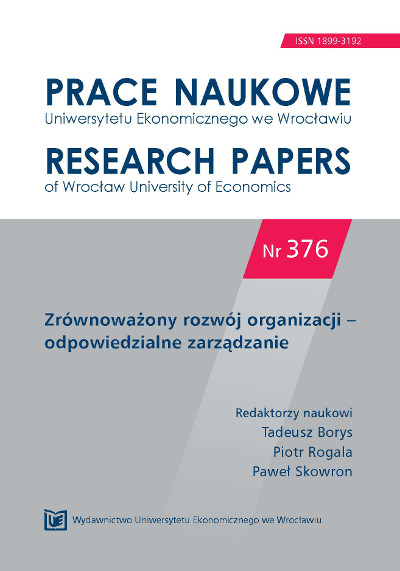 ISSN 1899-3192

PRACE NAUKOWE
Uniwersytetu Ekonomicznego we Wrocławiu

RESEARCH PAPERS
of Wrocław University of Economics

Nr 376

Zrównoważony rozwój organizacji – odpowiedzialne zarządzanie

Redaktorzy naukowi
Tadeusz Borys
Piotr Rogala
Paweł Skowron

UE Wydawnictwo Uniwersytetu Ekonomicznego we Wrocławiu